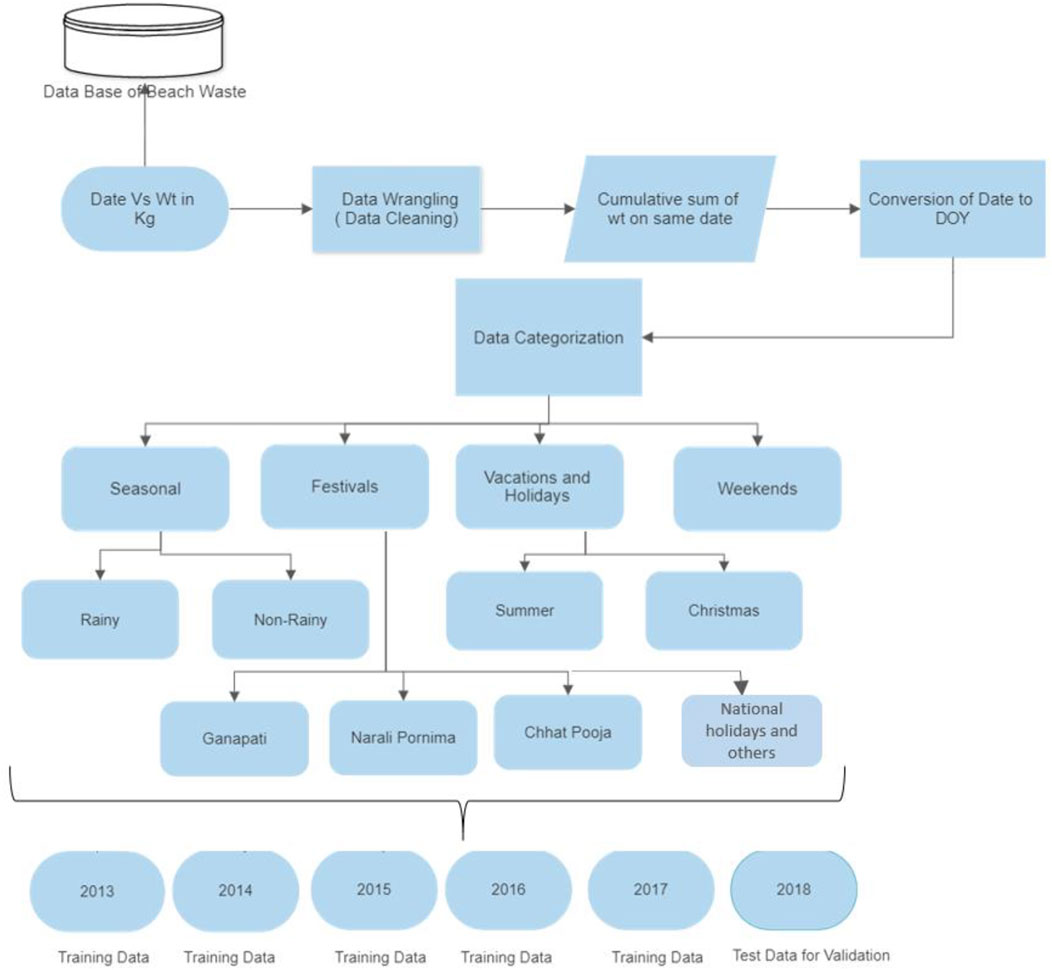 Data Base of Beach Waste

Date Vs Wt in Kg

Data Wrangling ( Data Cleaning)

Cumulative sum of wt on same date

Conversion of Date to DOY

Data Categorization

Seasonal

Festivals

Vacations and Holidays

Weekends

Rainy

Non-Rainy

Summer

Christmas

Ganapati

Narali Pornima

Chhat Pooja

National holidays and others

2013

2014

2015

2016

2017

2018

Training Data

Training Data

Training Data

Training Data

Training Data

Test Data for Validation